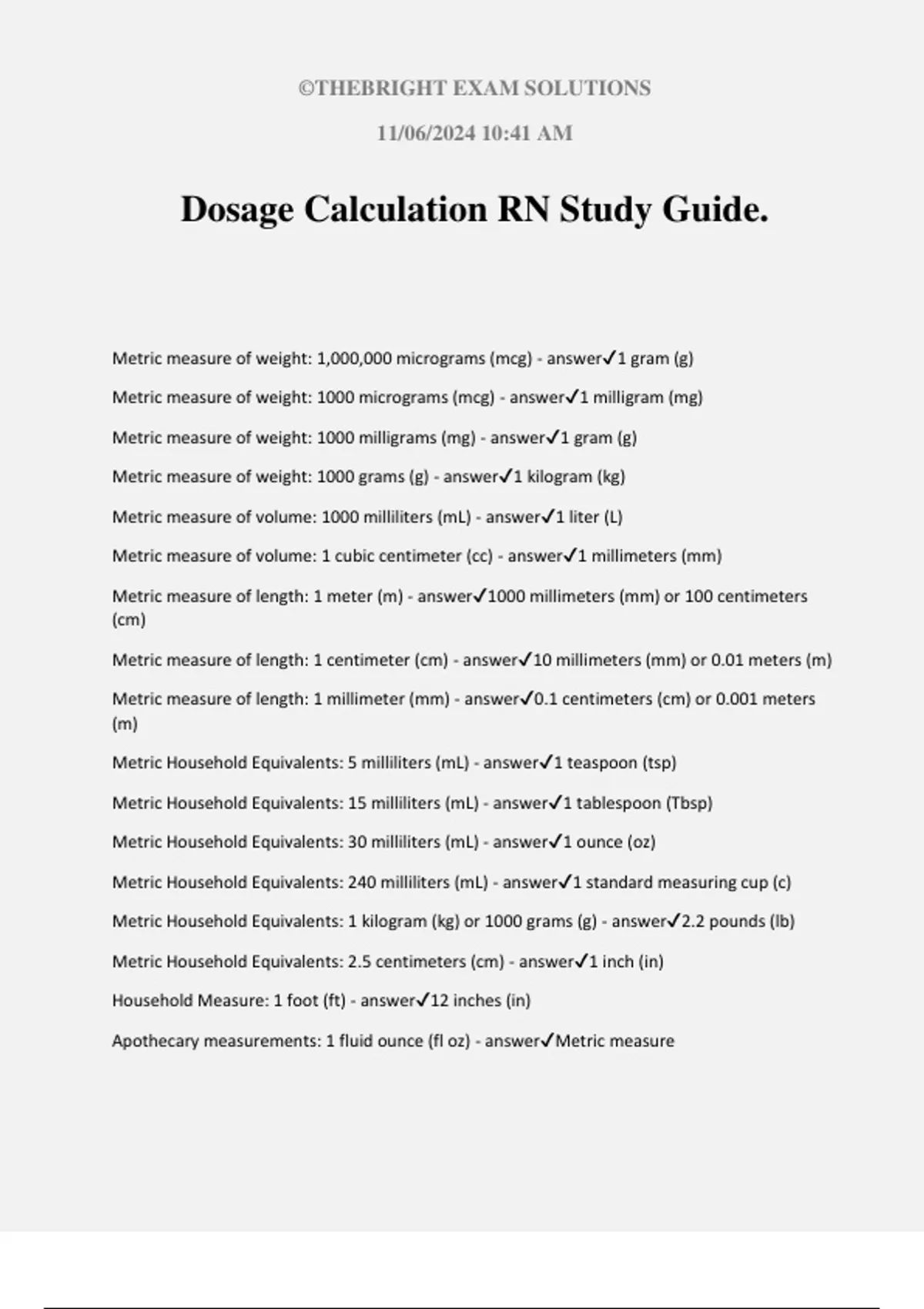 ©THEBRIGHT EXAM SOLUTIONS

11/06/2024 10:41 AM

Dosage Calculation RN Study Guide.

Metric measure of weight: 1,000,000 micrograms (mcg) - answer✓1 gram (g)

Metric measure of weight: 1000 micrograms (mcg) - answer✓1 milligram (mg)

Metric measure of weight: 1000 milligrams (mg) - answer✓1 gram (g)

Metric measure of weight: 1000 grams (g) - answer✓1 kilogram (kg)

Metric measure of volume: 1000 milliliters (mL) - answer✓1 liter (L)

Metric measure of volume: 1 cubic centimeter (cc) - answer✓1 millimeters (mm)

Metric measure of length: 1 meter (m) - answer✓1000 millimeters (mm) or 100 centimeters (cm)

Metric measure of length: 1 centimeter (cm) - answer✓10 millimeters (mm) or 0.01 meters (m)

Metric measure of length: 1 millimeter (mm) - answer✓0.1 centimeters (cm) or 0.001 meters (m)

Metric Household Equivalents: 5 milliliters (mL) - answer✓1 teaspoon (tsp)

Metric Household Equivalents: 15 milliliters (mL) - answer✓1 tablespoon (Tbsp)

Metric Household Equivalents: 30 milliliters (mL) - answer✓1 ounce (oz)

Metric Household Equivalents: 240 milliliters (mL) - answer✓1 standard measuring cup (c)

Metric Household Equivalents: 1 kilogram (kg) or 1000 grams (g) - answer✓2.2 pounds (lb)

Metric Household Equivalents: 2.5 centimeters (cm) - answer✓1 inch (in)

Household Measure: 1 foot (ft) - answer✓12 inches (in)

Apothecary measurements: 1 fluid ounce (fl oz) - answer✓Metric measure